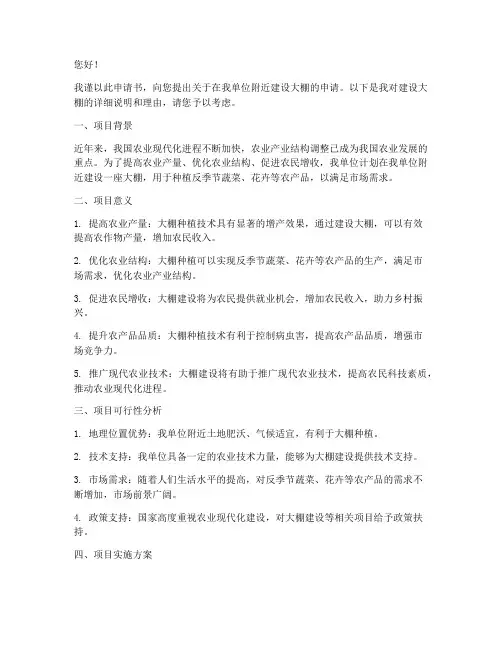 您好！

我谨以此申请书，向您提出关于在我单位附近建设大棚的申请。以下是我对建设大棚的详细说明和理由，请您予以考虑。

一、项目背景

近年来，我国农业现代化进程不断加快，农业产业结构调整已成为我国农业发展的重点。为了提高农业产量、优化农业结构、促进农民增收，我单位计划在我单位附近建设一座大棚，用于种植反季节蔬菜、花卉等农产品，以满足市场需求。

二、项目意义

1. 提高农业产量：大棚种植技术具有显著的增产效果，通过建设大棚，可以有效提高农作物产量，增加农民收入。

2. 优化农业结构：大棚种植可以实现反季节蔬菜、花卉等农产品的生产，满足市场需求，优化农业产业结构。

3. 促进农民增收：大棚建设将为农民提供就业机会，增加农民收入，助力乡村振兴。

4. 提升农产品品质：大棚种植技术有利于控制病虫害，提高农产品品质，增强市场竞争力。

5. 推广现代农业技术：大棚建设将有助于推广现代农业技术，提高农民科技素质，推动农业现代化进程。

三、项目可行性分析

1. 地理位置优势：我单位附近土地肥沃、气候适宜，有利于大棚种植。

2. 技术支持：我单位具备一定的农业技术力量，能够为大棚建设提供技术支持。

3. 市场需求：随着人们生活水平的提高，对反季节蔬菜、花卉等农产品的需求不断增加，市场前景广阔。

4. 政策支持：国家高度重视农业现代化建设，对大棚建设等相关项目给予政策扶持。

四、项目实施方案